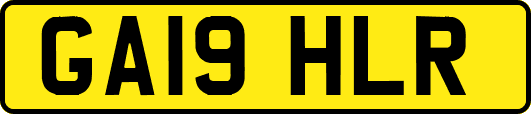 GA19 HLR